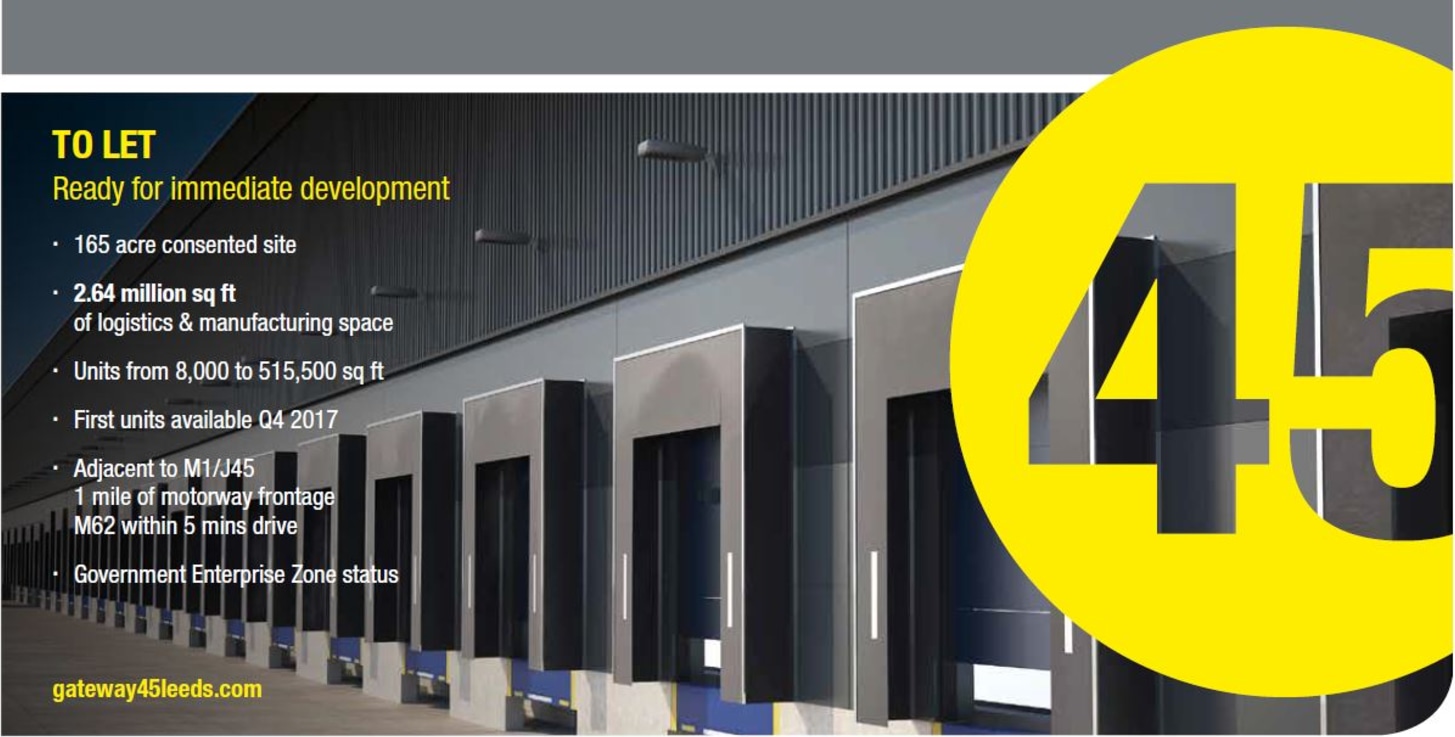 TO LET
Ready for immediate development

· 165 acre consented site

· 2.64 million sq ft of logistics & manufacturing space

· Units from 8,000 to 515,500 sq ft

· First units available Q4 2017

· Adjacent to M1/J45
1 mile of motorway frontage
M62 within 5 mins drive

· Government Enterprise Zone status

gateway45leeds.com

45